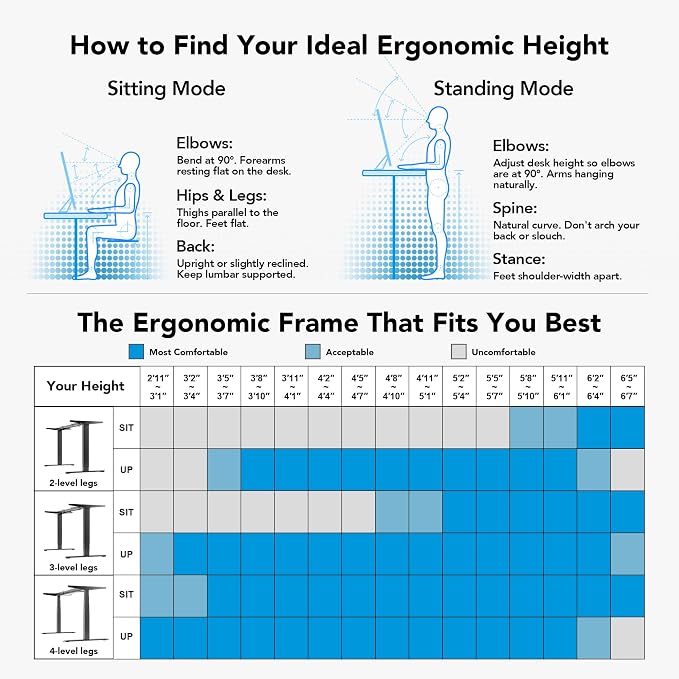 How to Find Your Ideal Ergonomic Height

Sitting Mode

Elbows:
Bend at 90°. Forearms resting flat on the desk.

Hips & Legs:
Thighs parallel to the floor. Feet flat.

Back:
Upright or slightly reclined. Keep lumbar supported.

Standing Mode

Elbows:
Adjust desk height so elbows are at 90°. Arms hanging naturally.

Spine:
Natural curve. Don't arch your back or slouch.

Stance:
Feet shoulder-width apart.

The Ergonomic Frame That Fits You Best

Most Comfortable Acceptable Uncomfortable

| Your Height | | 2'11" ~ 3'1" | 3'2" ~ 3'4" | 3'5" ~ 3'7" | 3'8" ~ 3'10" | 3'11" ~ 4'1" | 4'2" ~ 4'4" | 4'5" ~ 4'7" | 4'8" ~ 4'10" | 4'11" ~ 5'1" | 5'2" ~ 5'4" | 5'5" ~ 5'7" | 5'8" ~ 5'10" | 5'11" ~ 6'1" | 6'2" ~ 6'4" | 6'5" ~ 6'7" |
|---|---|---|---|---|---|---|---|---|---|---|---|---|---|---|---|---|
| 2-level legs | SIT | | | | | | | | | | | | | | | |
| | UP | | | | | | | | | | | | | | | |
| 3-level legs | SIT | | | | | | | | | | | | | | | |
| | UP | | | | | | | | | | | | | | | |
| 4-level legs | SIT | | | | | | | | | | | | | | | |
| | UP | | | | | | | | | | | | | | | |